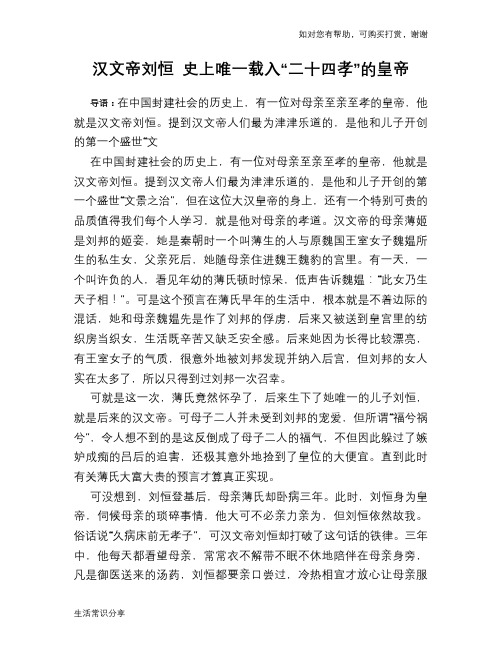 如对您有帮助，可购买打赏，谢谢

汉文帝刘恒 史上唯一载入“二十四孝”的皇帝

导语：在中国封建社会的历史上，有一位对母亲至亲至孝的皇帝，他就是汉文帝刘恒。提到汉文帝人们最为津津乐道的，是他和儿子开创的第一个盛世“文

在中国封建社会的历史上，有一位对母亲至亲至孝的皇帝，他就是汉文帝刘恒。提到汉文帝人们最为津津乐道的，是他和儿子开创的第一个盛世“文景之治”，但在这位大汉皇帝的身上，还有一个特别可贵的品质值得我们每个人学习，就是他对母亲的孝道。汉文帝的母亲薄姬是刘邦的姬妾，她是秦朝时一个叫薄生的人与原魏国王室女子魏媪所生的私生女，父亲死后，她随母亲住进魏王魏豹的宫里。有一天，一个叫许负的人，看见年幼的薄氏顿时惊呆，低声告诉魏媪：“此女乃生天子相！”。可是这个预言在薄氏早年的生活中，根本就是不着边际的混话，她和母亲魏媪先是作了刘邦的俘虏，后来又被送到皇宫里的纺织房当织女，生活既辛苦又缺乏安全感。后来她因为长得比较漂亮，有王室女子的气质，很意外地被刘邦发现并纳入后宫，但刘邦的女人实在太多了，所以只得到过刘邦一次召幸。

可就是这一次，薄氏竟然怀孕了，后来生下了她唯一的儿子刘恒，就是后来的汉文帝。可母子二人并未受到刘邦的宠爱，但所谓“福兮祸兮”，令人想不到的是这反倒成了母子二人的福气，不但因此躲过了嫉妒成痴的吕后的迫害，还极其意外地捡到了皇位的大便宜。直到此时有关薄氏大富大贵的预言才算真正实现。

可没想到，刘恒登基后，母亲薄氏却卧病三年。此时，刘恒身为皇帝，伺候母亲的琐碎事情，他大可不必亲力亲为，但刘恒依然故我。俗话说“久病床前无孝子”，可汉文帝刘恒却打破了这句话的铁律。三年中，他每天都看望母亲，常常衣不解带不眠不休地陪伴在母亲身旁，凡是御医送来的汤药，刘恒都要亲口尝过，冷热相宜才放心让母亲服

生活常识分享